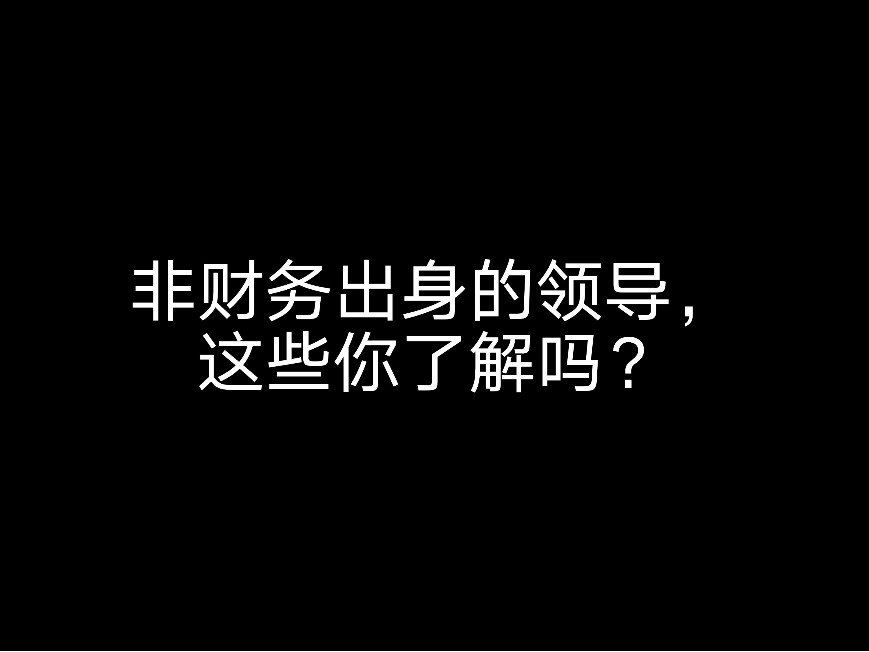 非财务出身的领导，
这些你了解吗？